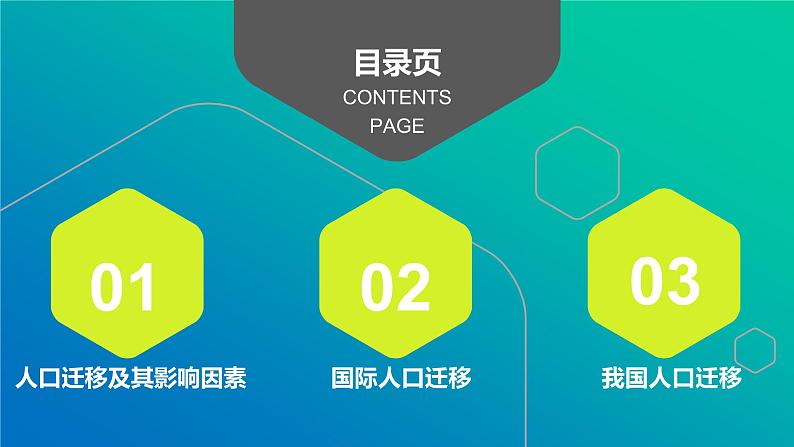 目录页
CONTENTS
PAGE

01
人口迁移及其影响因素

02
国际人口迁移

03
我国人口迁移